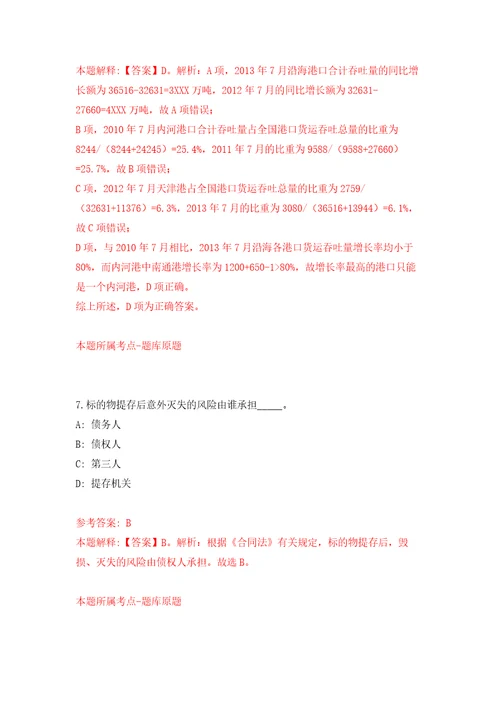 本题解释：【答案】D。解析：A项，2013年7月沿海港口合计吞吐量的同比增长额为36516-32631=3XXX万吨，2012年7月的同比增长额为32631-27660=4XXX万吨，故A项错误；
B项，2010年7月内河港口合计吞吐量占全国港口货运吞吐总量的比重为8244/（8244+24245）=25.4%，2011年7月的比重为9588/（9588+27660）=25.7%，故B项错误；
C项，2012年7月天津港占全国港口货运吞吐总量的比重为2759/（32631+11376）=6.3%，2013年7月的比重为3080/（36516+13944）=6.1%，故C项错误；
D项，与2010年7月相比，2013年7月沿海各港口货运吞吐量增长率均小于80%，而内河港中南通港增长率为1200+650-1>80%，故增长率最高的港口只能是一个内河港，D项正确。
综上所述，D项为正确答案。

本题所属考点-题库原题

7.标的物提存后意外灭失的风险由谁承担_____。
A：债务人
B：债权人
C：第三人
D：提存机关

参考答案：B
本题解释：【答案】B。解析：根据《合同法》有关规定，标的物提存后，毁损、灭失的风险由债权人承担。故选B。

本题所属考点-题库原题